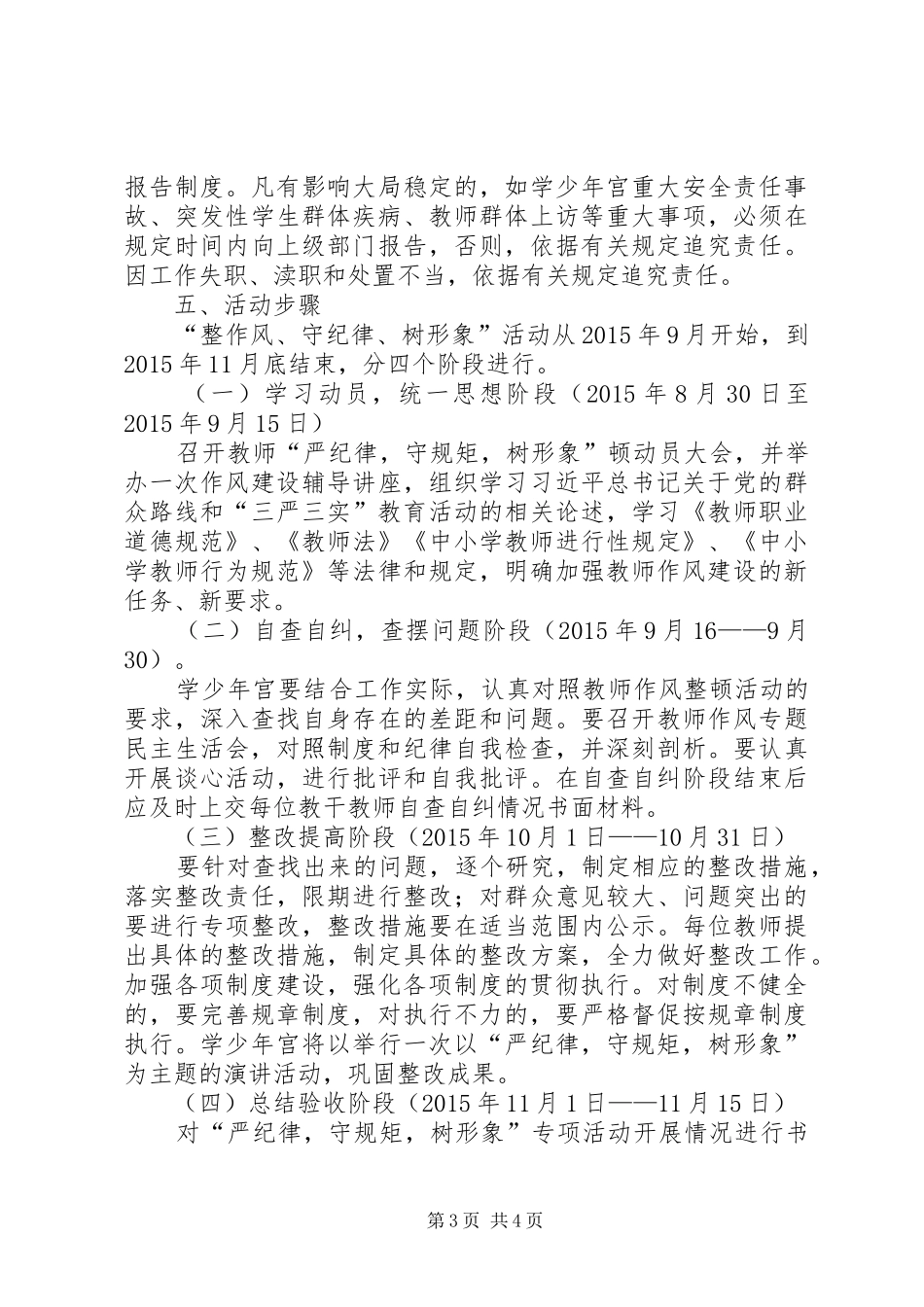 报告制度。凡有影响大局稳定的，如学少年宫重大安全责任事故、突发性学生群体疾病、教师群体上访等重大事项，必须在规定时间内向上级部门报告，否则，依据有关规定追究责任。因工作失职、渎职和处置不当，依据有关规定追究责任。

五、活动步骤

“整作风、守纪律、树形象”活动从2015年9月开始，到2015年11月底结束，分四个阶段进行。

（一）学习动员，统一思想阶段（2015年8月30日至2015年9月15日）

召开教师“严纪律，守规矩，树形象”顿动员大会，并举办一次作风建设辅导讲座，组织学习习近平总书记关于党的群众路线和“三严三实”教育活动的相关论述，学习《教师职业道德规范》、《教师法》《中小学教师进行性规定》、《中小学教师行为规范》等法律和规定，明确加强教师作风建设的新任务、新要求。

（二）自查自纠，查摆问题阶段（2015年9月16——9月30）。

学少年宫要结合工作实际，认真对照教师作风整顿活动的要求，深入查找自身存在的差距和问题。要召开教师作风专题民主生活会，对照制度和纪律自我检查，并深刻剖析。要认真开展谈心活动，进行批评和自我批评。在自查自纠阶段结束后应及时上交每位教干教师自查自纠情况书面材料。

（三）整改提高阶段（2015年10月1日——10月31日）

要针对查找出来的问题，逐个研究，制定相应的整改措施，落实整改责任，限期进行整改；对群众意见较大、问题突出的要进行专项整改，整改措施要在适当范围内公示。每位教师提出具体的整改措施，制定具体的整改方案，全力做好整改工作。加强各项制度建设，强化各项制度的贯彻执行。对制度不健全的，要完善规章制度，对执行不力的，要严格督促按规章制度执行。学少年宫将以举行一次以“严纪律，守规矩，树形象”为主题的演讲活动，巩固整改成果。

（四）总结验收阶段（2015年11月1日——11月15日）

对“严纪律，守规矩，树形象”专项活动开展情况进行书

第3页 共4页